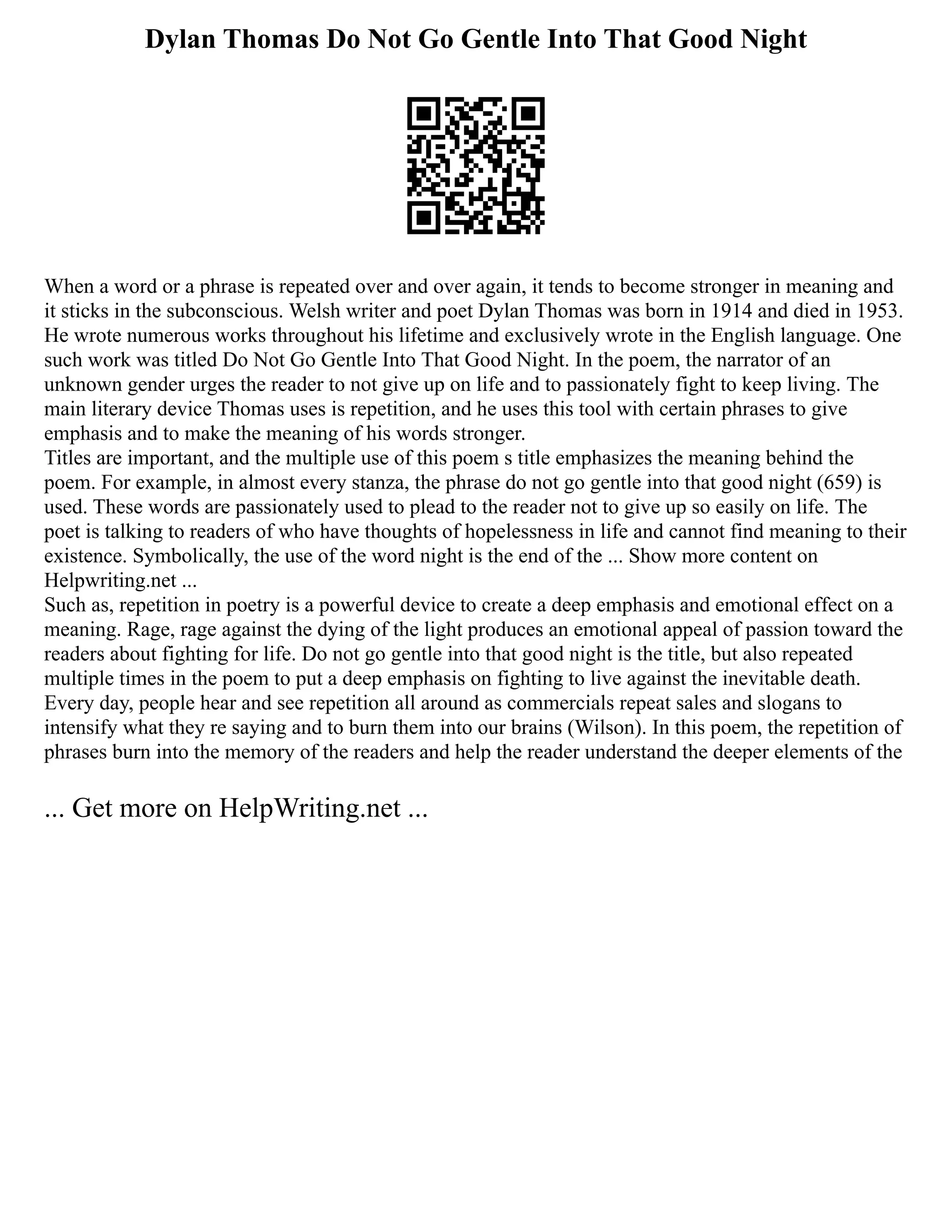 Dylan Thomas Do Not Go Gentle Into That Good Night

When a word or a phrase is repeated over and over again, it tends to become stronger in meaning and it sticks in the subconscious. Welsh writer and poet Dylan Thomas was born in 1914 and died in 1953. He wrote numerous works throughout his lifetime and exclusively wrote in the English language. One such work was titled Do Not Go Gentle Into That Good Night. In the poem, the narrator of an unknown gender urges the reader to not give up on life and to passionately fight to keep living. The main literary device Thomas uses is repetition, and he uses this tool with certain phrases to give emphasis and to make the meaning of his words stronger.
Titles are important, and the multiple use of this poem s title emphasizes the meaning behind the poem. For example, in almost every stanza, the phrase do not go gentle into that good night (659) is used. These words are passionately used to plead to the reader not to give up so easily on life. The poet is talking to readers of who have thoughts of hopelessness in life and cannot find meaning to their existence. Symbolically, the use of the word night is the end of the ... Show more content on Helpwriting.net ...
Such as, repetition in poetry is a powerful device to create a deep emphasis and emotional effect on a meaning. Rage, rage against the dying of the light produces an emotional appeal of passion toward the readers about fighting for life. Do not go gentle into that good night is the title, but also repeated multiple times in the poem to put a deep emphasis on fighting to live against the inevitable death. Every day, people hear and see repetition all around as commercials repeat sales and slogans to intensify what they re saying and to burn them into our brains (Wilson). In this poem, the repetition of phrases burn into the memory of the readers and help the reader understand the deeper elements of the

... Get more on HelpWriting.net ...